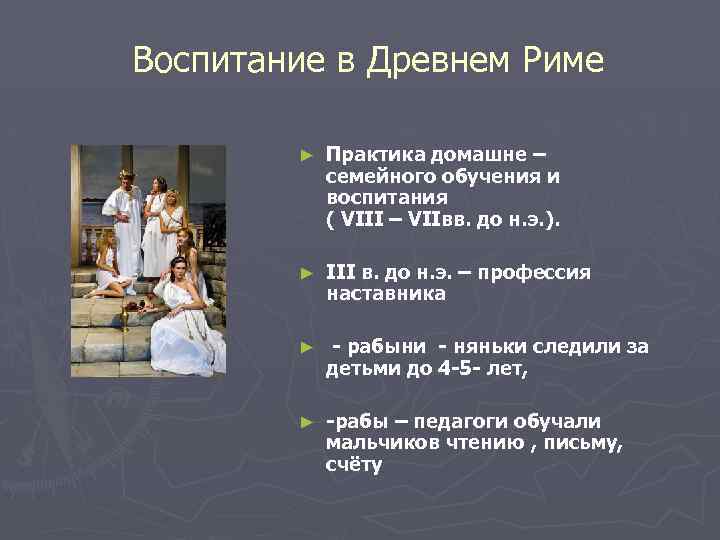 Воспитание в Древнем Риме

► Практика домашне – семейного обучения и воспитания ( VIII – VIIвв. до н.э.).

► III в. до н.э. – профессия наставника

► - рабыни - няньки следили за детьми до 4-5- лет,

► -рабы – педагоги обучали мальчиков чтению , письму, счёту